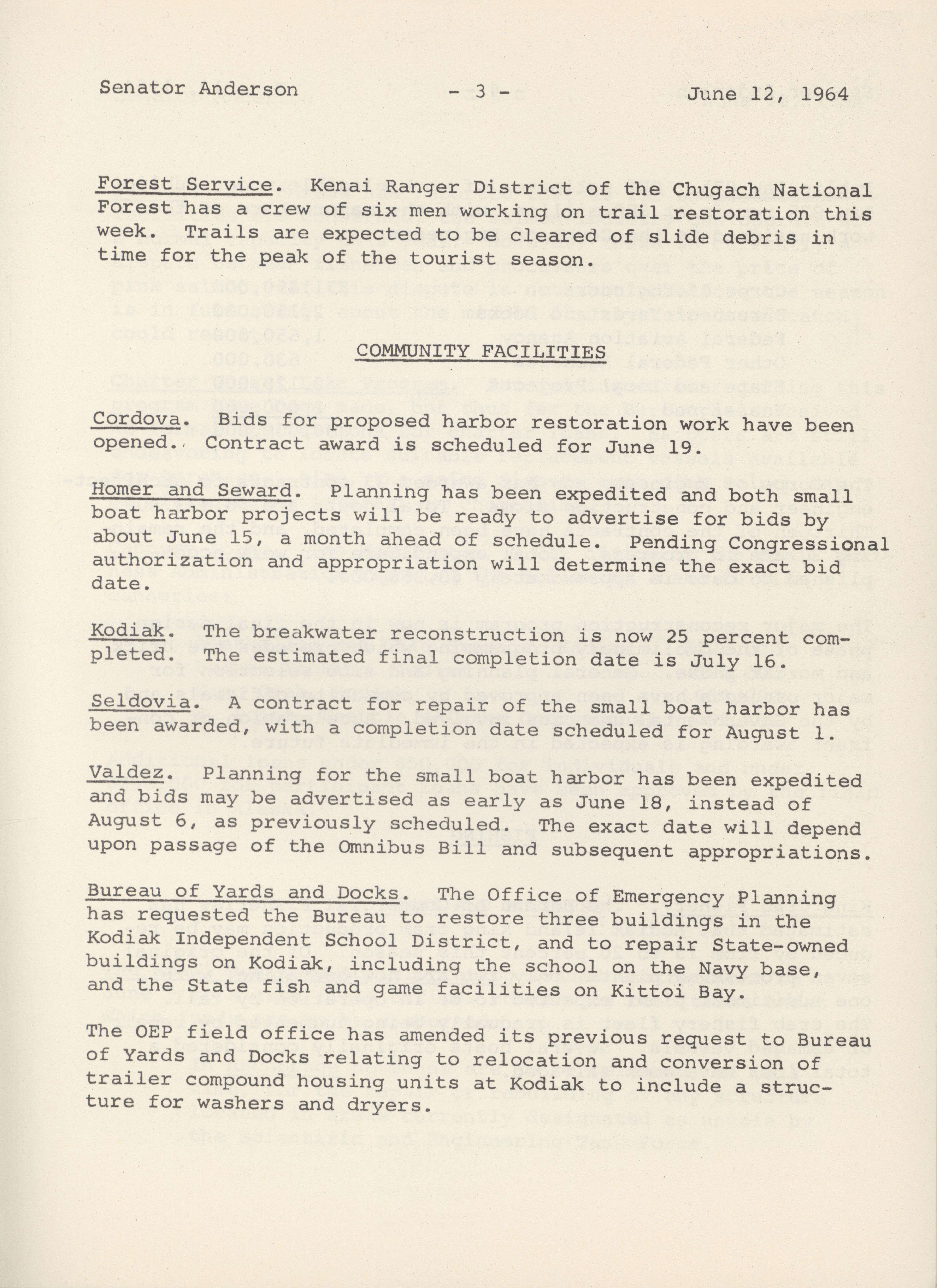 Senator Anderson - 3 - June 12, 1964

Forest Service. Kenai Ranger District of the Chugach National Forest has a crew of six men working on trail restoration this week. Trails are expected to be cleared of slide debris in time for the peak of the tourist season.

COMMUNITY FACILITIES

Cordova. Bids for proposed harbor restoration work have been opened. Contract award is scheduled for June 19.

Homer and Seward. Planning has been expedited and both small boat harbor projects will be ready to advertise for bids by about June 15, a month ahead of schedule. Pending Congressional authorization and appropriation will determine the exact bid date.

Kodiak. The breakwater reconstruction is now 25 percent completed. The estimated final completion date is July 16.

Seldovia. A contract for repair of the small boat harbor has been awarded, with a completion date scheduled for August 1.

Valdez. Planning for the small boat harbor has been expedited and bids may be advertised as early as June 18, instead of August 6, as previously scheduled. The exact date will depend upon passage of the Omnibus Bill and subsequent appropriations.

Bureau of Yards and Docks. The Office of Emergency Planning has requested the Bureau to restore three buildings in the Kodiak Independent School District, and to repair State-owned buildings on Kodiak, including the school on the Navy base, and the State fish and game facilities on Kittoi Bay.

The OEP field office has amended its previous request to Bureau of Yards and Docks relating to relocation and conversion of trailer compound housing units at Kodiak to include a structure for washers and dryers.